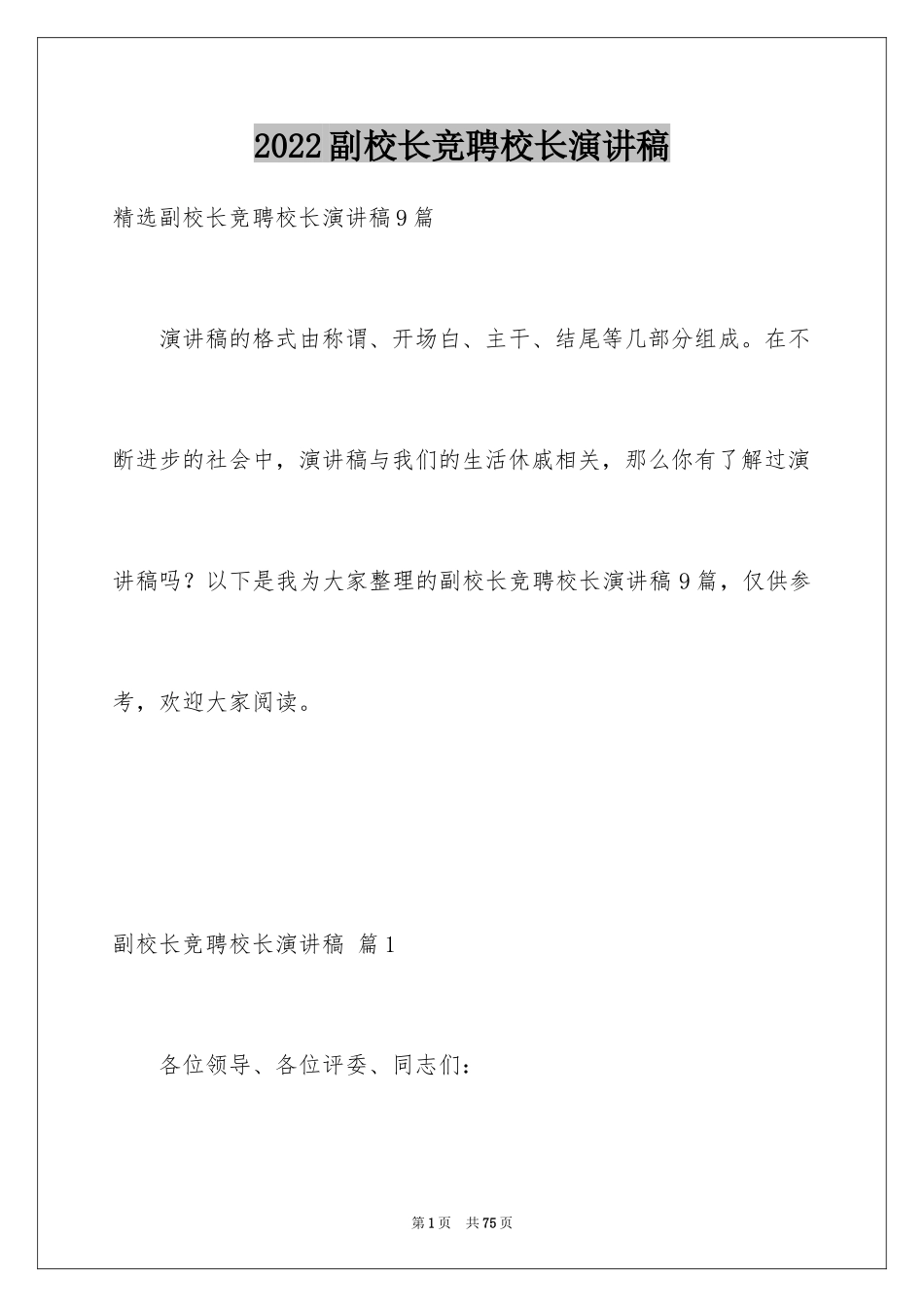 2022副校长竞聘校长演讲稿

精选副校长竞聘校长演讲稿9篇

演讲稿的格式由称谓、开场白、主干、结尾等几部分组成。在不断进步的社会中，演讲稿与我们的生活休戚相关，那么你有了解过演讲稿吗？以下是我为大家整理的副校长竞聘校长演讲稿9篇，仅供参考，欢迎大家阅读。

副校长竞聘校长演讲稿 篇1

各位领导、各位评委、同志们：

第1页 共75页